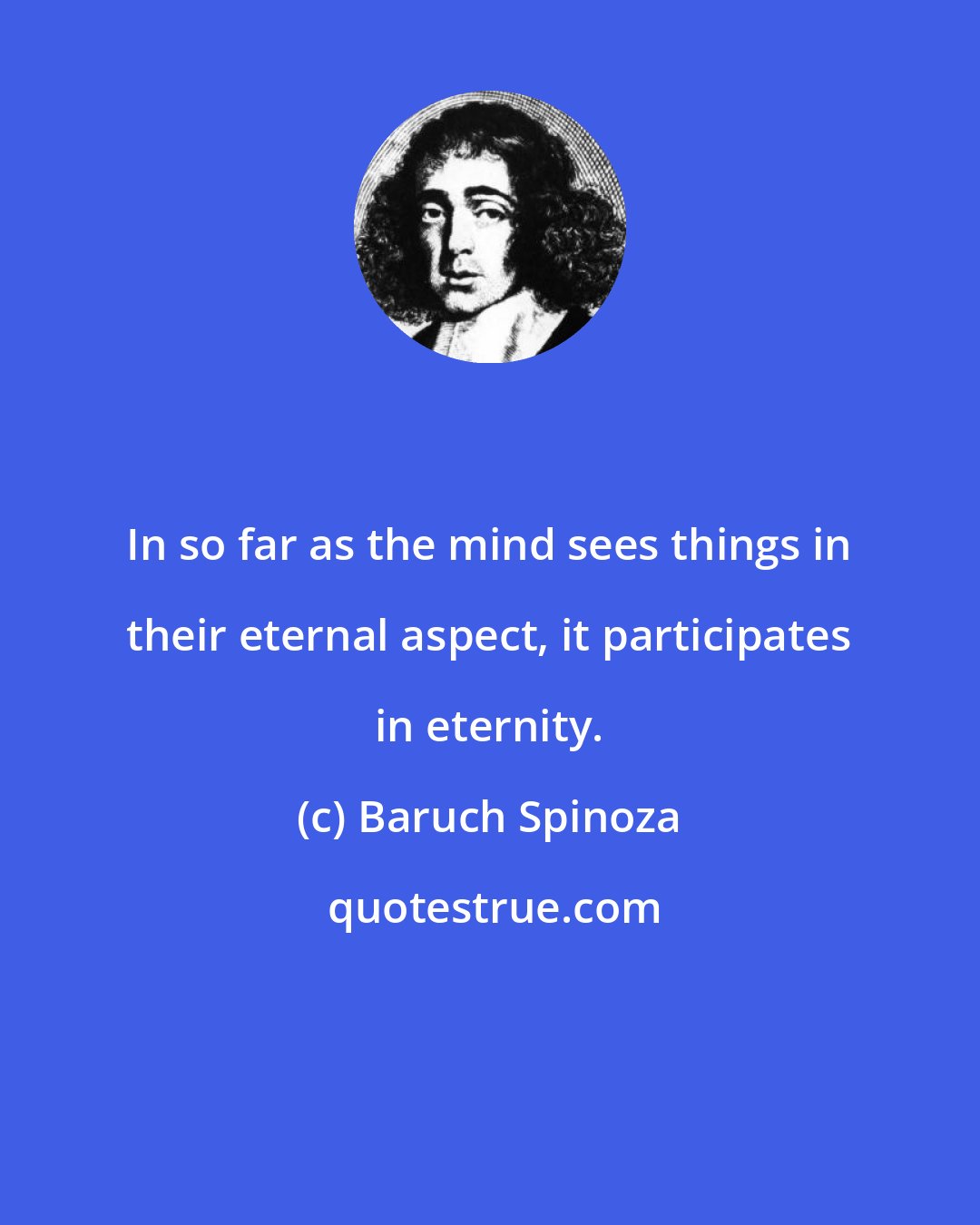 In so far as the mind sees things in their eternal aspect, it participates in eternity.

(c) Baruch Spinoza

quotestrue.com